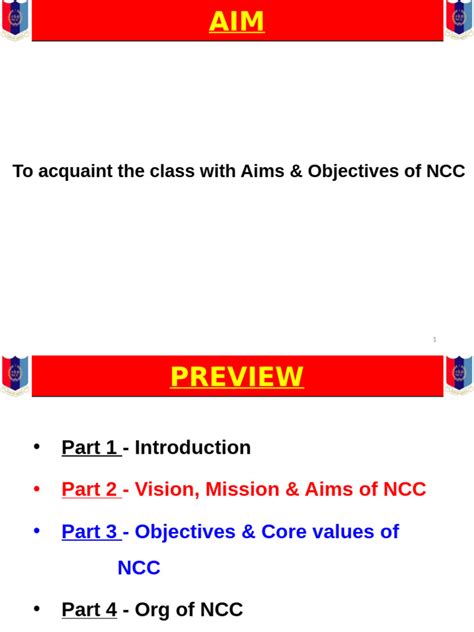 AIM

To acquaint the class with Aims & Objectives of NCC

1

PREVIEW

• Part 1 - Introduction

• Part 2 - Vision, Mission & Aims of NCC

• Part 3 - Objectives & Core values of NCC

• Part 4 - Org of NCC